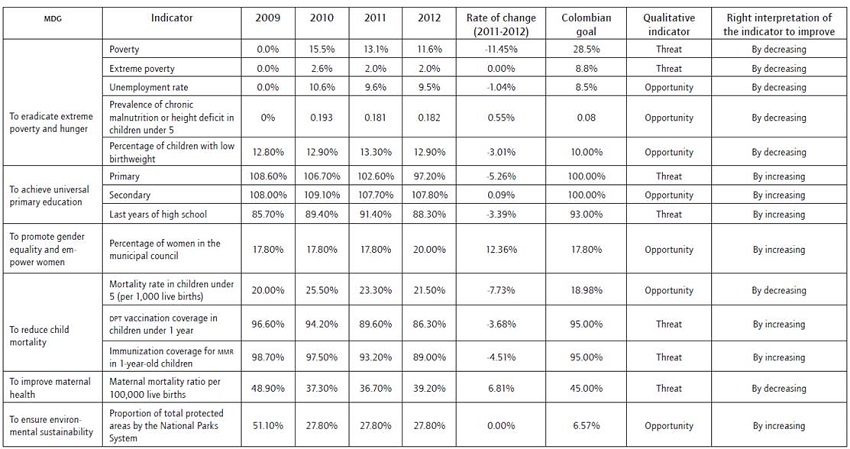 | MDG | Indicator | 2009 | 2010 | 2011 | 2012 | Rate of change (2011-2012) | Colombian goal | Qualitative indicator | Right interpretation of the indicator to improve |
|---|---|---|---|---|---|---|---|---|---|
| To eradicate extreme poverty and hunger | Poverty | 0.0% | 15.5% | 13.1% | 11.6% | -11.45% | 28.5% | Threat | By decreasing |
| | Extreme poverty | 0.0% | 2.6% | 2.0% | 2.0% | 0.00% | 8.8% | Threat | By decreasing |
| | Unemployment rate | 0.0% | 10.6% | 9.6% | 9.5% | -1.04% | 8.5% | Opportunity | By decreasing |
| | Prevalence of chronic malnutrition or height deficit in children under 5 | 0% | 0.193 | 0.181 | 0.182 | 0.55% | 0.08 | Opportunity | By decreasing |
| | Percentage of children with low birthweight | 12.80% | 12.90% | 13.30% | 12.90% | -3.01% | 10.00% | Opportunity | By decreasing |
| To achieve universal primary education | Primary | 108.60% | 106.70% | 102.60% | 97.20% | -5.26% | 100.00% | Threat | By increasing |
| | Secondary | 108.00% | 109.10% | 107.70% | 107.80% | 0.09% | 100.00% | Opportunity | By increasing |
| | Last years of high school | 85.70% | 89.40% | 91.40% | 88.30% | -3.39% | 93.00% | Threat | By increasing |
| To promote gender equality and empower women | Percentage of women in the municipal council | 17.80% | 17.80% | 17.80% | 20.00% | 12.36% | 17.80% | Opportunity | By increasing |
| To reduce child mortality | Mortality rate in children under 5 (per 1,000 live births) | 20.00% | 25.50% | 23.30% | 21.50% | -7.73% | 18.98% | Opportunity | By decreasing |
| | DPT vaccination coverage in children under 1 year | 96.60% | 94.20% | 89.60% | 86.30% | -3.68% | 95.00% | Threat | By increasing |
| | Immunization coverage for MMR in 1-year-old children | 98.70% | 97.50% | 93.20% | 89.00% | -4.51% | 95.00% | Threat | By increasing |
| To improve maternal health | Maternal mortality ratio per 100,000 live births | 48.90% | 37.30% | 36.70% | 39.20% | 6.81% | 45.00% | Threat | By decreasing |
| To ensure environmental sustainability | Proportion of total protected areas by the National Parks System | 51.10% | 27.80% | 27.80% | 27.80% | 0.00% | 6.57% | Opportunity | By increasing |